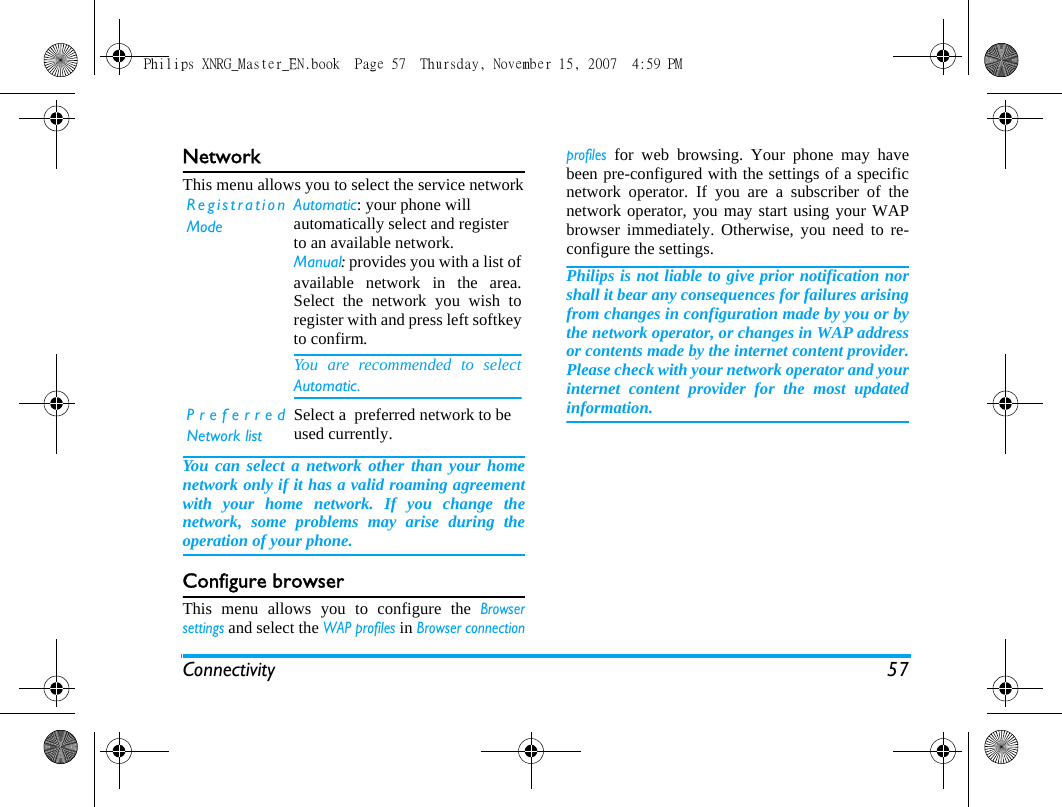 Philips XNRG_Master_EN.book Page 57 Thursday, November 15, 2007 4:59 PM

Network

This menu allows you to select the service network

| Registration Mode | Automatic: your phone will automatically select and register to an available network. Manual: provides you with a list of available network in the area. Select the network you wish to register with and press left softkey to confirm. You are recommended to select Automatic. |
|---|---|
| Preferred Network list | Select a preferred network to be used currently. |

You can select a network other than your home network only if it has a valid roaming agreement with your home network. If you change the network, some problems may arise during the operation of your phone.

Configure browser

This menu allows you to configure the Browser settings and select the WAP profiles in Browser connection profiles for web browsing. Your phone may have been pre-configured with the settings of a specific network operator. If you are a subscriber of the network operator, you may start using your WAP browser immediately. Otherwise, you need to re-configure the settings.

Philips is not liable to give prior notification nor shall it bear any consequences for failures arising from changes in configuration made by you or by the network operator, or changes in WAP address or contents made by the internet content provider. Please check with your network operator and your internet content provider for the most updated information.

Connectivity 57